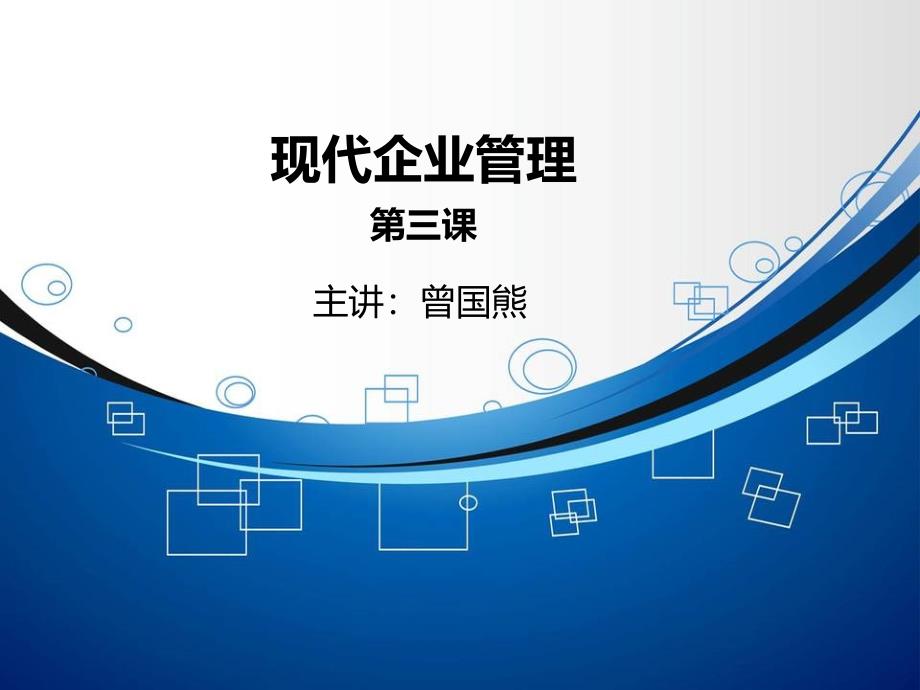 现代企业管理

第三课

主讲：曾国熊